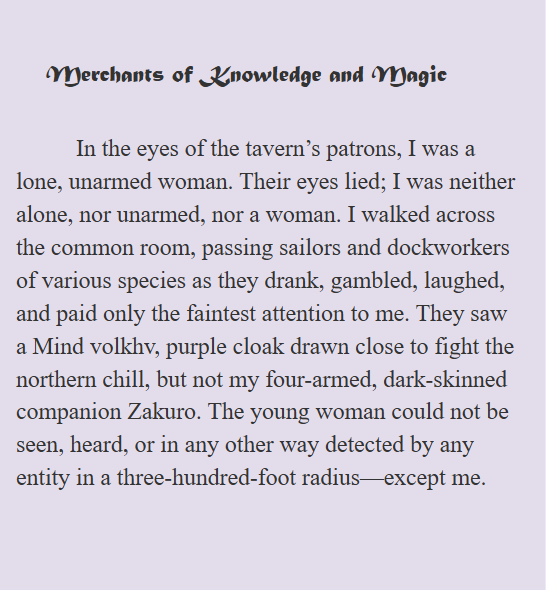 Merchants of Knowledge and Magic

In the eyes of the tavern’s patrons, I was a lone, unarmed woman. Their eyes lied; I was neither alone, nor unarmed, nor a woman. I walked across the common room, passing sailors and dockworkers of various species as they drank, gambled, laughed, and paid only the faintest attention to me. They saw a Mind volkhv, purple cloak drawn close to fight the northern chill, but not my four-armed, dark-skinned companion Zakuro. The young woman could not be seen, heard, or in any other way detected by any entity in a three-hundred-foot radius—except me.